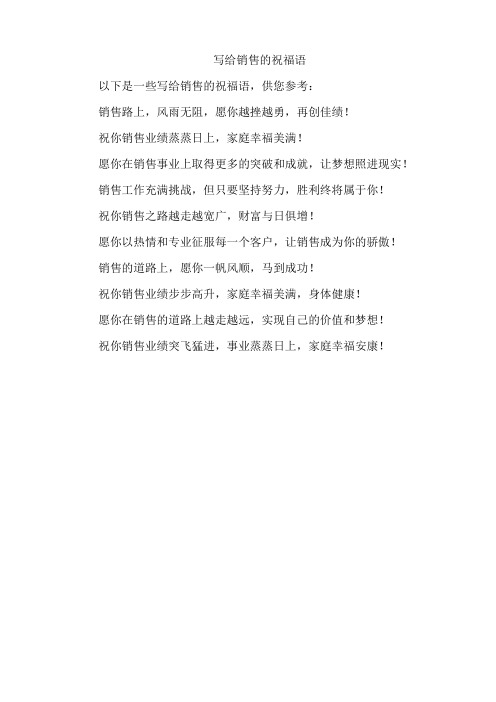 写给销售的祝福语

以下是一些写给销售的祝福语，供您参考：

销售路上，风雨无阻，愿你越挫越勇，再创佳绩！

祝你销售业绩蒸蒸日上，家庭幸福美满！

愿你在销售事业上取得更多的突破和成就，让梦想照进现实！

销售工作充满挑战，但只要坚持努力，胜利终将属于你！

祝你销售之路越走越宽广，财富与日俱增！

愿你以热情和专业征服每一个客户，让销售成为你的骄傲！

销售的道路上，愿你一帆风顺，马到成功！

祝你销售业绩步步高升，家庭幸福美满，身体健康！

愿你在销售的道路上越走越远，实现自己的价值和梦想！

祝你销售业绩突飞猛进，事业蒸蒸日上，家庭幸福安康！